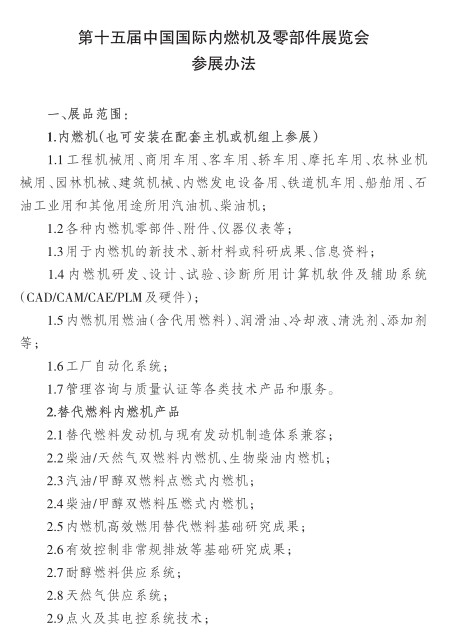 第十五届中国国际内燃机及零部件展览会
参展办法

一、展品范围：

1.内燃机（也可安装在配套主机或机组上参展）

1.1 工程机械用、商用车用、客车用、轿车用、摩托车用、农林业机械用、园林机械、建筑机械、内燃发电设备用、铁道机车用、船舶用、石油工业用和其他用途所用汽油机、柴油机；

1.2 各种内燃机零部件、附件、仪器仪表等；

1.3 用于内燃机的新技术、新材料或科研成果、信息资料；

1.4 内燃机研发、设计、试验、诊断所用计算机软件及辅助系统（CAD/CAM/CAE/PLM 及硬件）；

1.5 内燃机用燃油（含代用燃料）、润滑油、冷却液、清洗剂、添加剂等；

1.6 工厂自动化系统；

1.7 管理咨询与质量认证等各类技术产品和服务。

2.替代燃料内燃机产品

2.1 替代燃料发动机与现有发动机制造体系兼容；

2.2 柴油/天然气双燃料内燃机、生物柴油内燃机；

2.3 汽油/甲醇双燃料点燃式内燃机；

2.4 柴油/甲醇双燃料压燃式内燃机；

2.5 内燃机高效燃用替代燃料基础研究成果；

2.6 有效控制非常规排放等基础研究成果；

2.7 耐醇燃料供应系统；

2.8 天然气供应系统；

2.9 点火及其电控系统技术；